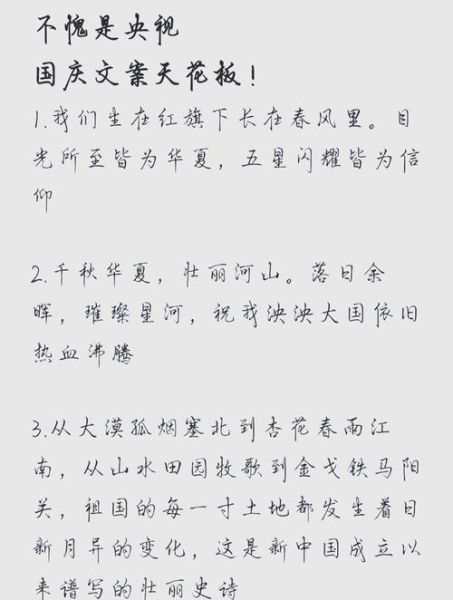 不愧是央视
国庆文案天花板！

1.我们生在红旗下长在春风里。目光所至皆为华夏，五星闪耀皆为信仰

2.千秋华夏，壮丽河山。落日余晖，璀璨星河，祝我泱泱大国依旧热血沸腾

3.从大漠孤烟塞北到杏花春雨江南，从山水田园牧歌到金戈铁马阳关，祖国的每一寸土地都发生着日新月异的变化，这是新中国成立以来谱写的壮丽史诗